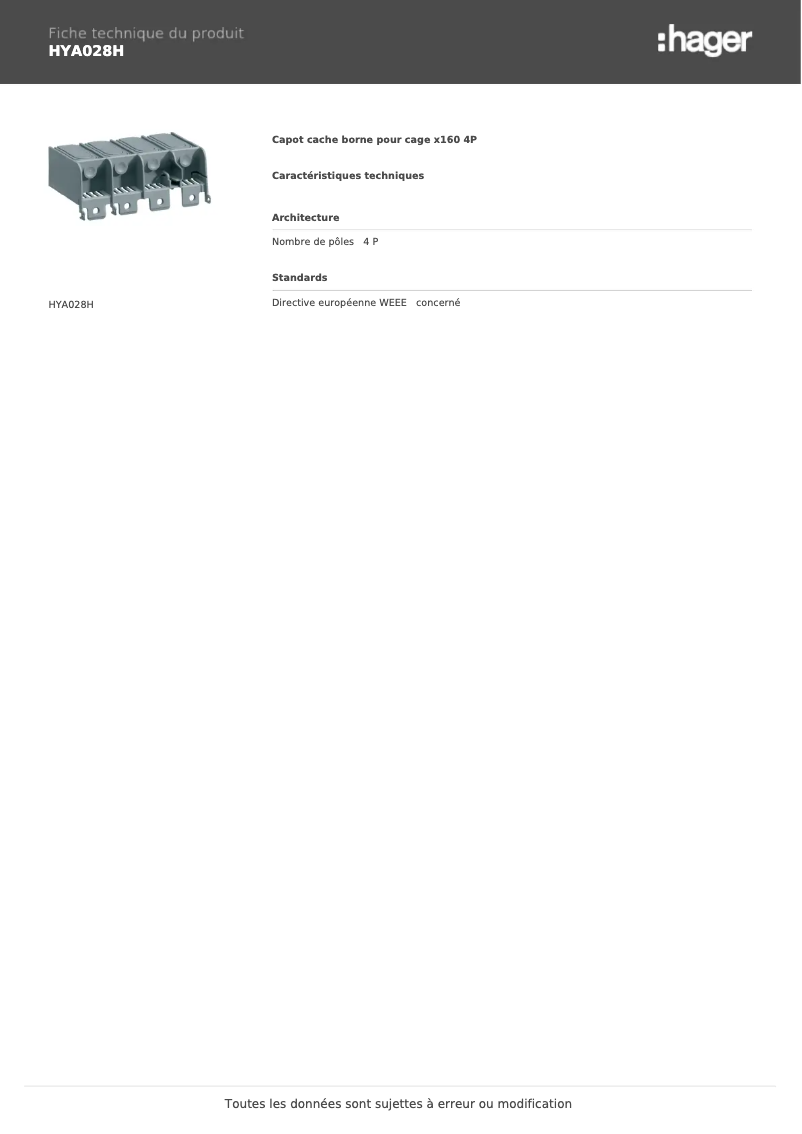 Fiche technique du produit
HYA028H

:hager

HYA028H

Capot cache borne pour cage x160 4P

Caractéristiques techniques

Architecture

Nombre de pôles 4 P

Standards

Directive européenne WEEE concerné

Toutes les données sont sujettes à erreur ou modification